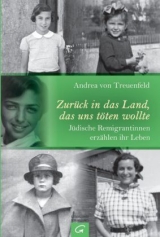 Andrea von Treuenfeld

Zurück in das Land, das uns töten wollte

Jüdische Remigrantinnen erzählen ihr Leben

G